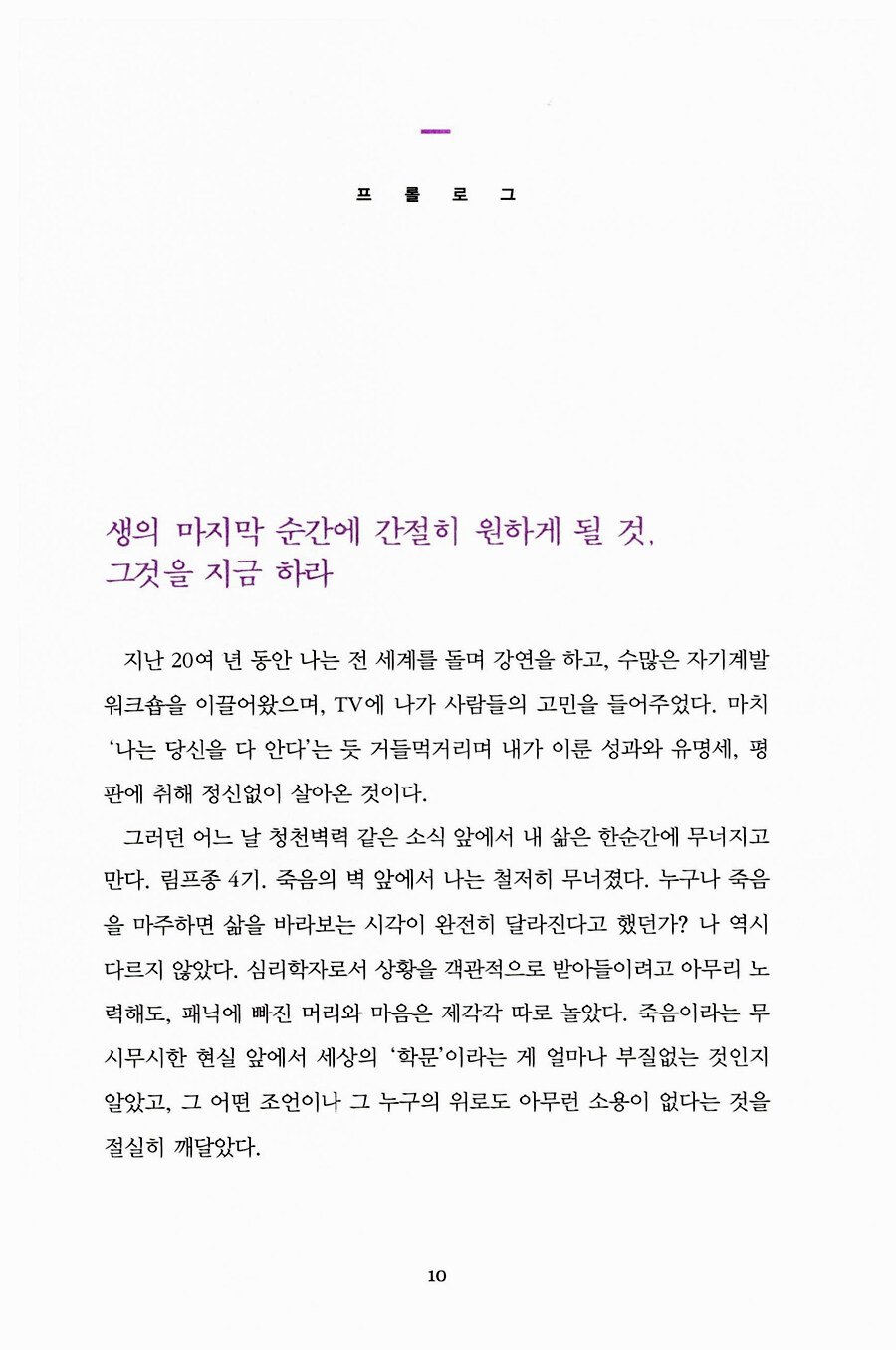 프 롤 로 그

생의 마지막 순간에 간절히 원하게 될 것, 그것을 지금 하라

지난 20여 년 동안 나는 전 세계를 돌며 강연을 하고, 수많은 자기계발 워크숍을 이끌어왔으며, TV에 나가 사람들의 고민을 들어주었다. 마치 '나는 당신을 다 안다'는 듯 거들먹거리며 내가 이룬 성과와 유명세, 평판에 취해 정신없이 살아온 것이다.

그러던 어느 날 청천벽력 같은 소식 앞에서 내 삶은 한순간에 무너지고 만다. 림프종 4기. 죽음의 벽 앞에서 나는 철저히 무너졌다. 누구나 죽음을 마주하면 삶을 바라보는 시각이 완전히 달라진다고 했던가? 나 역시 다르지 않았다. 심리학자로서 상황을 객관적으로 받아들이려고 아무리 노력해도, 패닉에 빠진 머리와 마음은 제각각 따로 놀았다. 죽음이라는 무시무시한 현실 앞에서 세상의 '학문'이라는 게 얼마나 부질없는 것인지 알았고, 그 어떤 조언이나 그 누구의 위로도 아무런 소용이 없다는 것을 절실히 깨달았다.

10